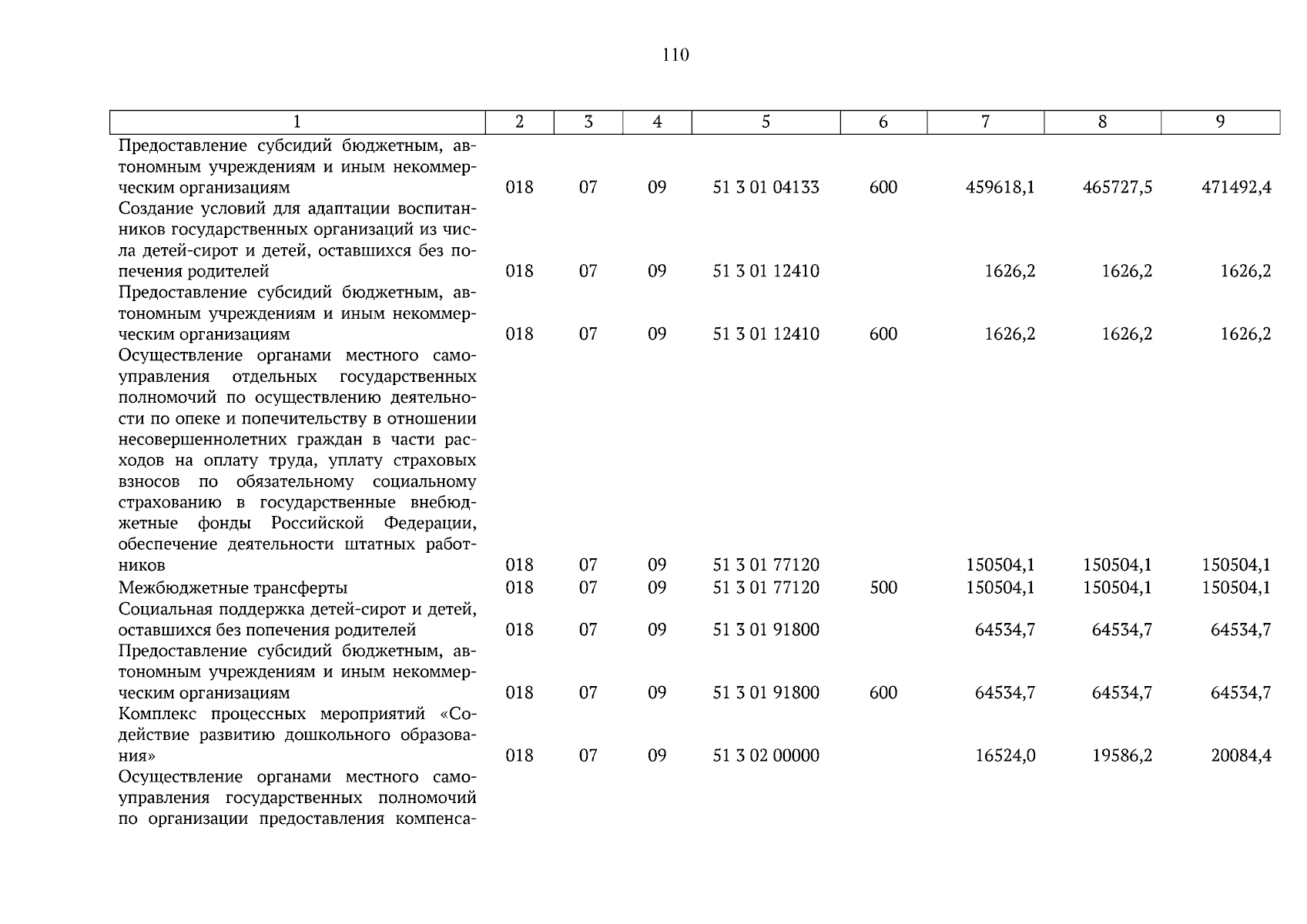 110

| 1 | 2 | 3 | 4 | 5 | 6 | 7 | 8 | 9 |
|---|---|---|---|---|---|---|---|---|
| Предоставление субсидий бюджетным, автономным учреждениям и иным некоммерческим организациям | 018 | 07 | 09 | 51 3 01 04133 | 600 | 459618,1 | 465727,5 | 471492,4 |
| Создание условий для адаптации воспитанников государственных организаций из числа детей-сирот и детей, оставшихся без попечения родителей | 018 | 07 | 09 | 51 3 01 12410 | | 1626,2 | 1626,2 | 1626,2 |
| Предоставление субсидий бюджетным, автономным учреждениям и иным некоммерческим организациям | 018 | 07 | 09 | 51 3 01 12410 | 600 | 1626,2 | 1626,2 | 1626,2 |
| Осуществление органами местного самоуправления отдельных государственных полномочий по осуществлению деятельности по опеке и попечительству в отношении несовершеннолетних граждан в части расходов на оплату труда, уплату страховых взносов по обязательному социальному страхованию в государственные внебюджетные фонды Российской Федерации, обеспечение деятельности штатных работников | 018 | 07 | 09 | 51 3 01 77120 | | 150504,1 | 150504,1 | 150504,1 |
| Межбюджетные трансферты | 018 | 07 | 09 | 51 3 01 77120 | 500 | 150504,1 | 150504,1 | 150504,1 |
| Социальная поддержка детей-сирот и детей, оставшихся без попечения родителей | 018 | 07 | 09 | 51 3 01 91800 | | 64534,7 | 64534,7 | 64534,7 |
| Предоставление субсидий бюджетным, автономным учреждениям и иным некоммерческим организациям | 018 | 07 | 09 | 51 3 01 91800 | 600 | 64534,7 | 64534,7 | 64534,7 |
| Комплекс процессных мероприятий «Содействие развитию дошкольного образования» | 018 | 07 | 09 | 51 3 02 00000 | | 16524,0 | 19586,2 | 20084,4 |
| Осуществление органами местного самоуправления государственных полномочий по организации предоставления компенса- | | | | | | | | |